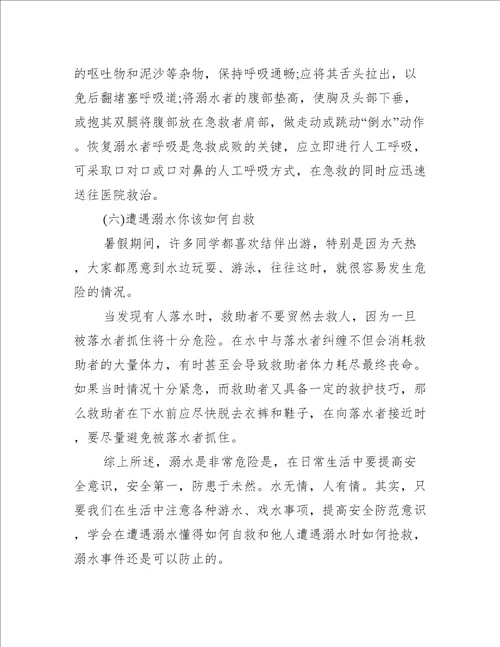 的呕吐物和泥沙等杂物，保持呼吸通畅;应将其舌头拉出，以免后翻堵塞呼吸道;将溺水者的腹部垫高，使胸及头部下垂，或抱其双腿将腹部放在急救者肩部，做走动或跳动“倒水”动作。恢复溺水者呼吸是急救成败的关键，应立即进行人工呼吸，可采取口对口或口对鼻的人工呼吸方式，在急救的同时应迅速送往医院救治。

(六)遭遇溺水你该如何自救

暑假期间，许多同学都喜欢结伴出游，特别是因为天热，大家都愿意到水边玩耍、游泳，往往这时，就很容易发生危险的情况。

当发现有人落水时，救助者不要贸然去救人，因为一旦被落水者抓住将十分危险。在水中与落水者纠缠不但会消耗救助者的大量体力，有时甚至会导致救助者体力耗尽最终丧命。如果当时情况十分紧急，而救助者又具备一定的救护技巧，那么救助者在下水前应尽快脱去衣裤和鞋子，在向落水者接近时，要尽量避免被落水者抓住。

综上所述，溺水是非常危险是，在日常生活中要提高安全意识，安全第一，防患于未然。水无情，人有情。其实，只要我们在生活中注意各种游水、戏水事项，提高安全防范意识，学会在遭遇溺水懂得如何自救和他人遭遇溺水时如何抢救，溺水事件还是可以防止的。